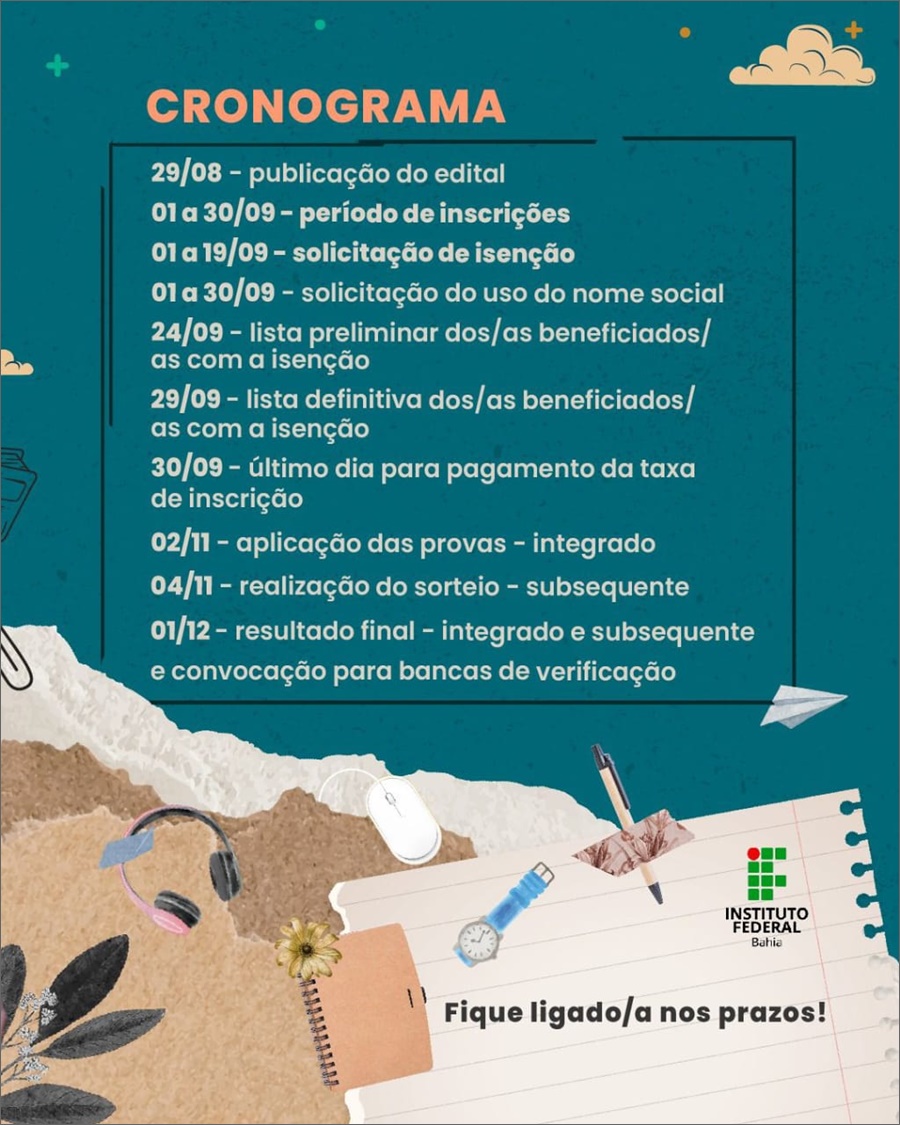 CRONOGRAMA

29/08 - publicação do edital
01 a 30/09 - período de inscrições
01 a 19/09 - solicitação de isenção
01 a 30/09 - solicitação do uso do nome social
24/09 - lista preliminar dos/as beneficiados/as com a isenção
29/09 - lista definitiva dos/as beneficiados/as com a isenção
30/09 - último dia para pagamento da taxa de inscrição
02/11 - aplicação das provas - integrado
04/11 - realização do sorteio - subsequente
01/12 - resultado final - integrado e subsequente e convocação para bancas de verificação

INSTITUTO FEDERAL
Bahia

Fique ligado/a nos prazos!